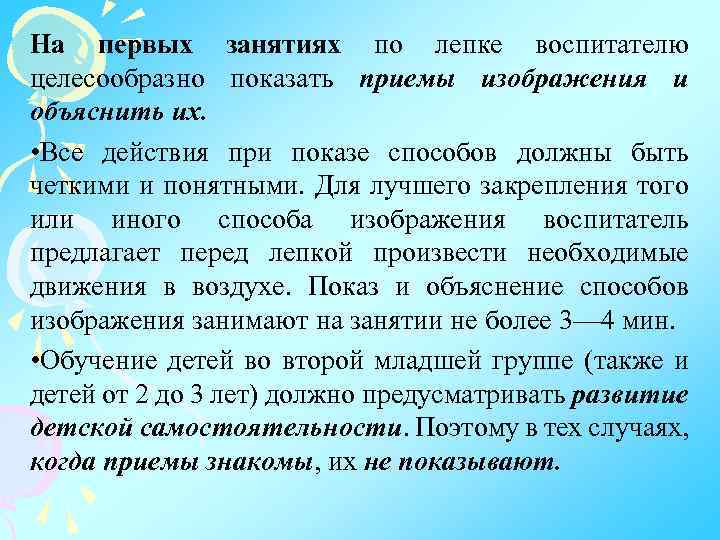 На первых занятиях по лепке воспитателю целесообразно показать приемы изображения и объяснить их.

•Все действия при показе способов должны быть четкими и понятными. Для лучшего закрепления того или иного способа изображения воспитатель предлагает перед лепкой произвести необходимые движения в воздухе. Показ и объяснение способов изображения занимают на занятии не более 3—4 мин.

•Обучение детей во второй младшей группе (также и детей от 2 до 3 лет) должно предусматривать развитие детской самостоятельности. Поэтому в тех случаях, когда приемы знакомы, их не показывают.